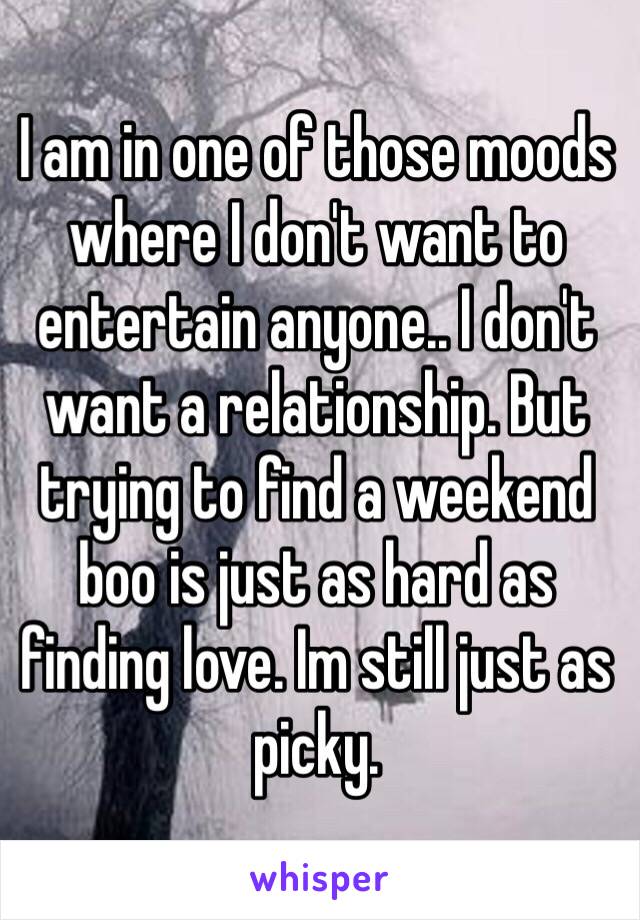 I am in one of those moods where I don't want to entertain anyone.. I don't want a relationship. But trying to find a weekend boo is just as hard as finding love. Im still just as picky.

whisper